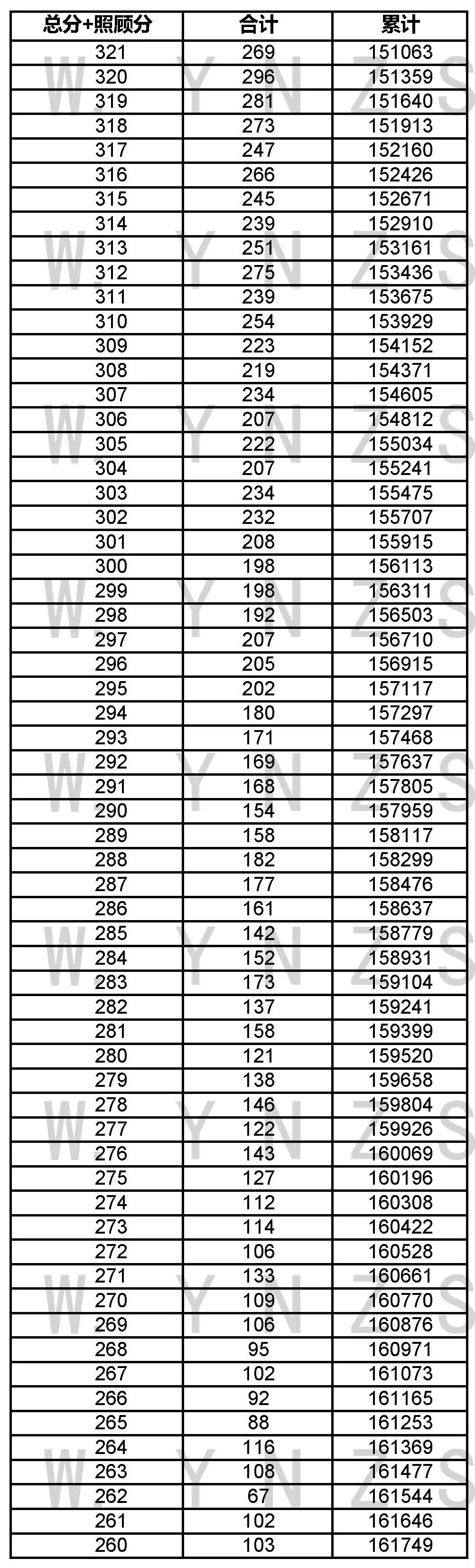 | 总分+照顾分 | 合计 | 累计 |
|---|---|---|
| 321 | 269 | 151063 |
| 320 | 296 | 151359 |
| 319 | 281 | 151640 |
| 318 | 273 | 151913 |
| 317 | 247 | 152160 |
| 316 | 266 | 152426 |
| 315 | 245 | 152671 |
| 314 | 239 | 152910 |
| 313 | 251 | 153161 |
| 312 | 275 | 153436 |
| 311 | 239 | 153675 |
| 310 | 254 | 153929 |
| 309 | 223 | 154152 |
| 308 | 219 | 154371 |
| 307 | 234 | 154605 |
| 306 | 207 | 154812 |
| 305 | 222 | 155034 |
| 304 | 207 | 155241 |
| 303 | 234 | 155475 |
| 302 | 232 | 155707 |
| 301 | 208 | 155915 |
| 300 | 198 | 156113 |
| 299 | 198 | 156311 |
| 298 | 192 | 156503 |
| 297 | 207 | 156710 |
| 296 | 205 | 156915 |
| 295 | 202 | 157117 |
| 294 | 180 | 157297 |
| 293 | 171 | 157468 |
| 292 | 169 | 157637 |
| 291 | 168 | 157805 |
| 290 | 154 | 157959 |
| 289 | 158 | 158117 |
| 288 | 182 | 158299 |
| 287 | 177 | 158476 |
| 286 | 161 | 158637 |
| 285 | 142 | 158779 |
| 284 | 152 | 158931 |
| 283 | 173 | 159104 |
| 282 | 137 | 159241 |
| 281 | 158 | 159399 |
| 280 | 121 | 159520 |
| 279 | 138 | 159658 |
| 278 | 146 | 159804 |
| 277 | 122 | 159926 |
| 276 | 143 | 160069 |
| 275 | 127 | 160196 |
| 274 | 112 | 160308 |
| 273 | 114 | 160422 |
| 272 | 106 | 160528 |
| 271 | 133 | 160661 |
| 270 | 109 | 160770 |
| 269 | 106 | 160876 |
| 268 | 95 | 160971 |
| 267 | 102 | 161073 |
| 266 | 92 | 161165 |
| 265 | 88 | 161253 |
| 264 | 116 | 161369 |
| 263 | 108 | 161477 |
| 262 | 67 | 161544 |
| 261 | 102 | 161646 |
| 260 | 103 | 161749 |

W Y N Z S